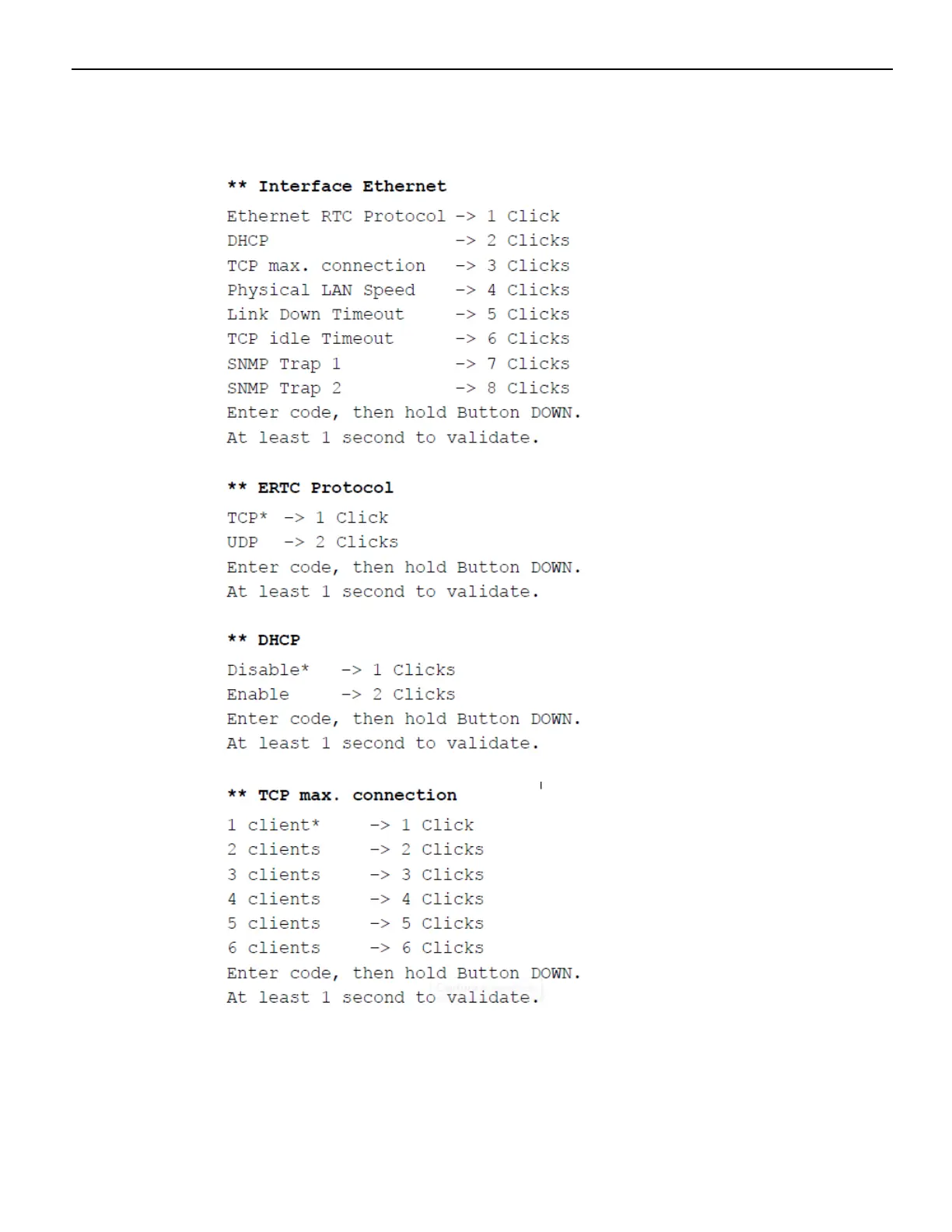 ** Interface Ethernet

Ethernet RTC Protocol -> 1 Click
DHCP -> 2 Clicks
TCP max. connection -> 3 Clicks
Physical LAN Speed -> 4 Clicks
Link Down Timeout -> 5 Clicks
TCP idle Timeout -> 6 Clicks
SNMP Trap 1 -> 7 Clicks
SNMP Trap 2 -> 8 Clicks
Enter code, then hold Button DOWN.
At least 1 second to validate.

** ERTC Protocol

TCP* -> 1 Click
UDP -> 2 Clicks
Enter code, then hold Button DOWN.
At least 1 second to validate.

** DHCP

Disable* -> 1 Clicks
Enable -> 2 Clicks
Enter code, then hold Button DOWN.
At least 1 second to validate.

** TCP max. connection

1 client* -> 1 Click
2 clients -> 2 Clicks
3 clients -> 3 Clicks
4 clients -> 4 Clicks
5 clients -> 5 Clicks
6 clients -> 6 Clicks
Enter code, then hold Button DOWN.
At least 1 second to validate.